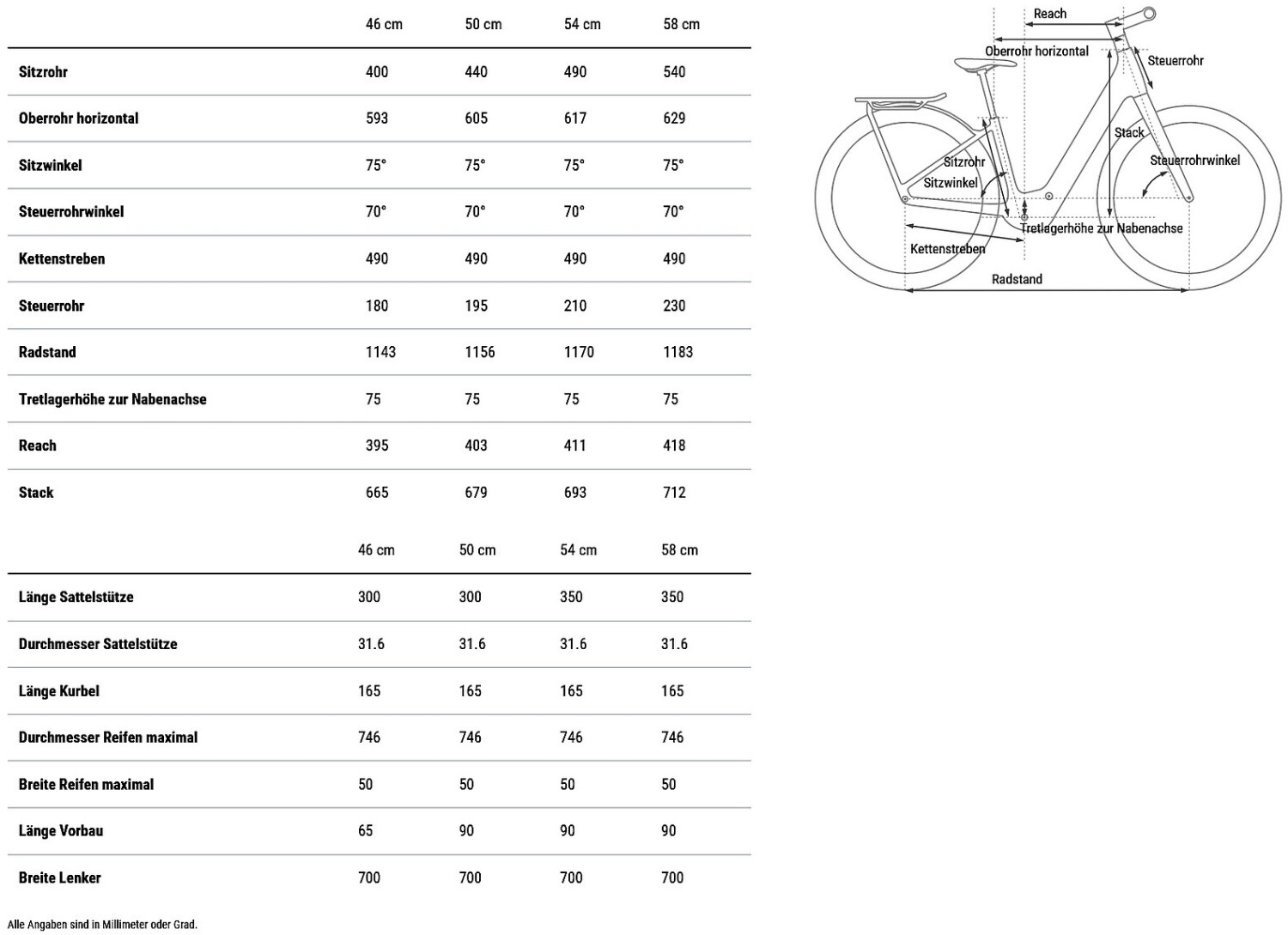 |  | 46 cm | 50 cm | 54 cm | 58 cm |
|---|---|---|---|---|
| Sitzrohr | 400 | 440 | 490 | 540 |
| Oberrohr horizontal | 593 | 605 | 617 | 629 |
| Sitzwinkel | 75° | 75° | 75° | 75° |
| Steuerrohrwinkel | 70° | 70° | 70° | 70° |
| Kettenstreben | 490 | 490 | 490 | 490 |
| Steuerrohr | 180 | 195 | 210 | 230 |
| Radstand | 1143 | 1156 | 1170 | 1183 |
| Tretlagerhöhe zur Nabenachse | 75 | 75 | 75 | 75 |
| Reach | 395 | 403 | 411 | 418 |
| Stack | 665 | 679 | 693 | 712 |

|  | 46 cm | 50 cm | 54 cm | 58 cm |
|---|---|---|---|---|
| Länge Sattelstütze | 300 | 300 | 350 | 350 |
| Durchmesser Sattelstütze | 31.6 | 31.6 | 31.6 | 31.6 |
| Länge Kurbel | 165 | 165 | 165 | 165 |
| Durchmesser Reifen maximal | 746 | 746 | 746 | 746 |
| Breite Reifen maximal | 50 | 50 | 50 | 50 |
| Länge Vorbau | 65 | 90 | 90 | 90 |
| Breite Lenker | 700 | 700 | 700 | 700 |

Alle Angaben sind in Millimeter oder Grad.

Reach
Oberrohr horizontal
Steuerrohr
Stack
Sitzrohr
Sitzwinkel
Steuerrohrwinkel
Tretlagerhöhe zur Nabenachse
Kettenstreben
Radstand